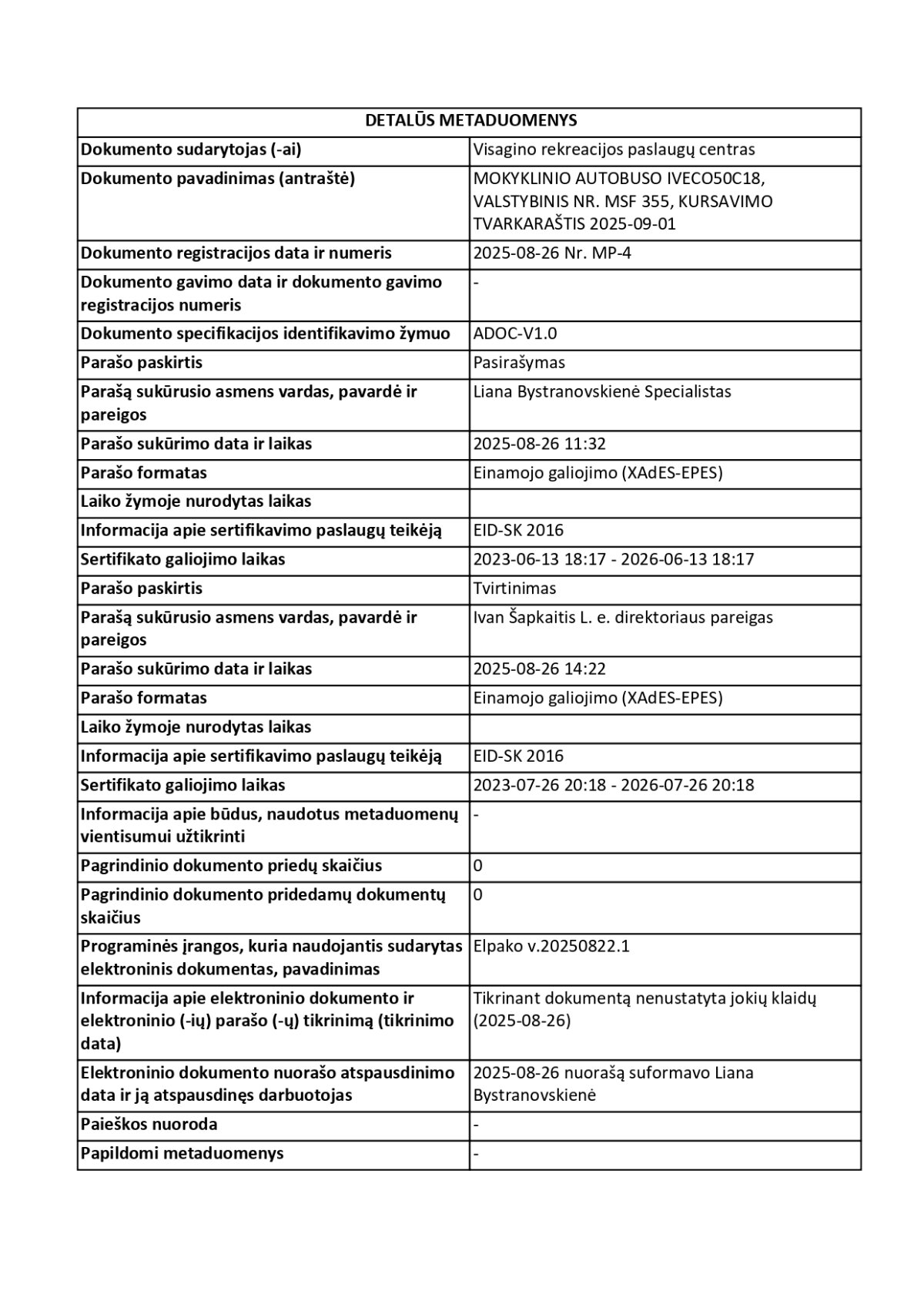 | DETALŪS METADUOMENYS | |
|---|---|
| Dokumento sudarytojas (-ai) | Visagino rekreacijos paslaugų centras |
| Dokumento pavadinimas (antraštė) | MOKYKLINIO AUTOBUSO IVECO50C18, VALSTYBINIS NR. MSF 355, KURSAVIMO TVARKARAŠTIS 2025-09-01 |
| Dokumento registracijos data ir numeris | 2025-08-26 Nr. MP-4 |
| Dokumento gavimo data ir dokumento gavimo registracijos numeris | - |
| Dokumento specifikacijos identifikavimo žymuo | ADOC-V1.0 |
| Parašo paskirtis | Pasirašymas |
| Parašą sukūrusio asmens vardas, pavardė ir pareigos | Liana Bystranovskienė Specialistas |
| Parašo sukūrimo data ir laikas | 2025-08-26 11:32 |
| Parašo formatas | Einamojo galiojimo (XAdES-EPES) |
| Laiko žymoje nurodytas laikas | |
| Informacija apie sertifikavimo paslaugų teikėją | EID-SK 2016 |
| Sertifikato galiojimo laikas | 2023-06-13 18:17 - 2026-06-13 18:17 |
| Parašo paskirtis | Tvirtinimas |
| Parašą sukūrusio asmens vardas, pavardė ir pareigos | Ivan Šapkaitis L. e. direktoriaus pareigas |
| Parašo sukūrimo data ir laikas | 2025-08-26 14:22 |
| Parašo formatas | Einamojo galiojimo (XAdES-EPES) |
| Laiko žymoje nurodytas laikas | |
| Informacija apie sertifikavimo paslaugų teikėją | EID-SK 2016 |
| Sertifikato galiojimo laikas | 2023-07-26 20:18 - 2026-07-26 20:18 |
| Informacija apie būdus, naudotus metaduomenų vientisumui užtikrinti | - |
| Pagrindinio dokumento priedų skaičius | 0 |
| Pagrindinio dokumento pridedamų dokumentų skaičius | 0 |
| Programinės įrangos, kuria naudojantis sudarytas elektroninis dokumentas, pavadinimas | Elpako v.20250822.1 |
| Informacija apie elektroninio dokumento ir elektroninio (-ių) parašo (-ų) tikrinimą (tikrinimo data) | Tikrinant dokumentą nenustatyta jokių klaidų (2025-08-26) |
| Elektroninio dokumento nuorašo atspausdinimo data ir ją atspausdinęs darbuotojas | 2025-08-26 nuorašą suformavo Liana Bystranovskienė |
| Paieškos nuoroda | - |
| Papildomi metaduomenys | - |